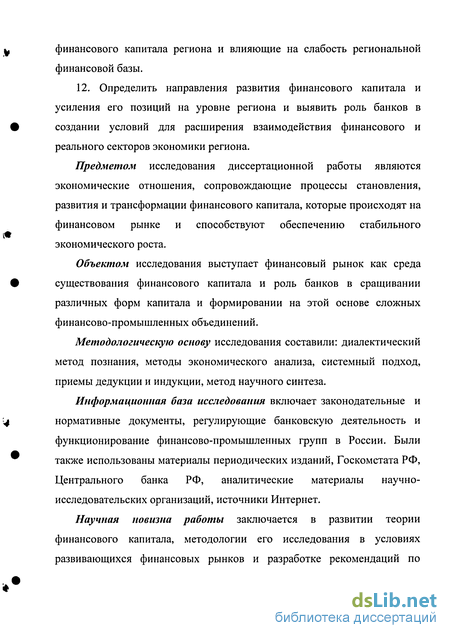 финансового капитала региона и влияющие на слабость региональной финансовой базы.

12. Определить направления развития финансового капитала и усиления его позиций на уровне региона и выявить роль банков в создании условий для расширения взаимодействия финансового и реального секторов экономики региона.

Предметом исследования диссертационной работы являются экономические отношения, сопровождающие процессы становления, развития и трансформации финансового капитала, которые происходят на финансовом рынке и способствуют обеспечению стабильного экономического роста.

Объектом исследования выступает финансовый рынок как среда существования финансового капитала и роль банков в сращивании различных форм капитала и формировании на этой основе сложных финансово-промышленных объединений.

Методологическую основу исследования составили: диалектический метод познания, методы экономического анализа, системный подход, приемы дедукции и индукции, метод научного синтеза.

Информационная база исследования включает законодательные и нормативные документы, регулирующие банковскую деятельность и функционирование финансово-промышленных групп в России. Были также использованы материалы периодических изданий, Госкомстата РФ, Центрального банка РФ, аналитические материалы научно-исследовательских организаций, источники Интернет.

Научная новизна работы заключается в развитии теории финансового капитала, методологии его исследования в условиях развивающихся финансовых рынков и разработке рекомендаций по

dsLib.net
библиотека диссертаций